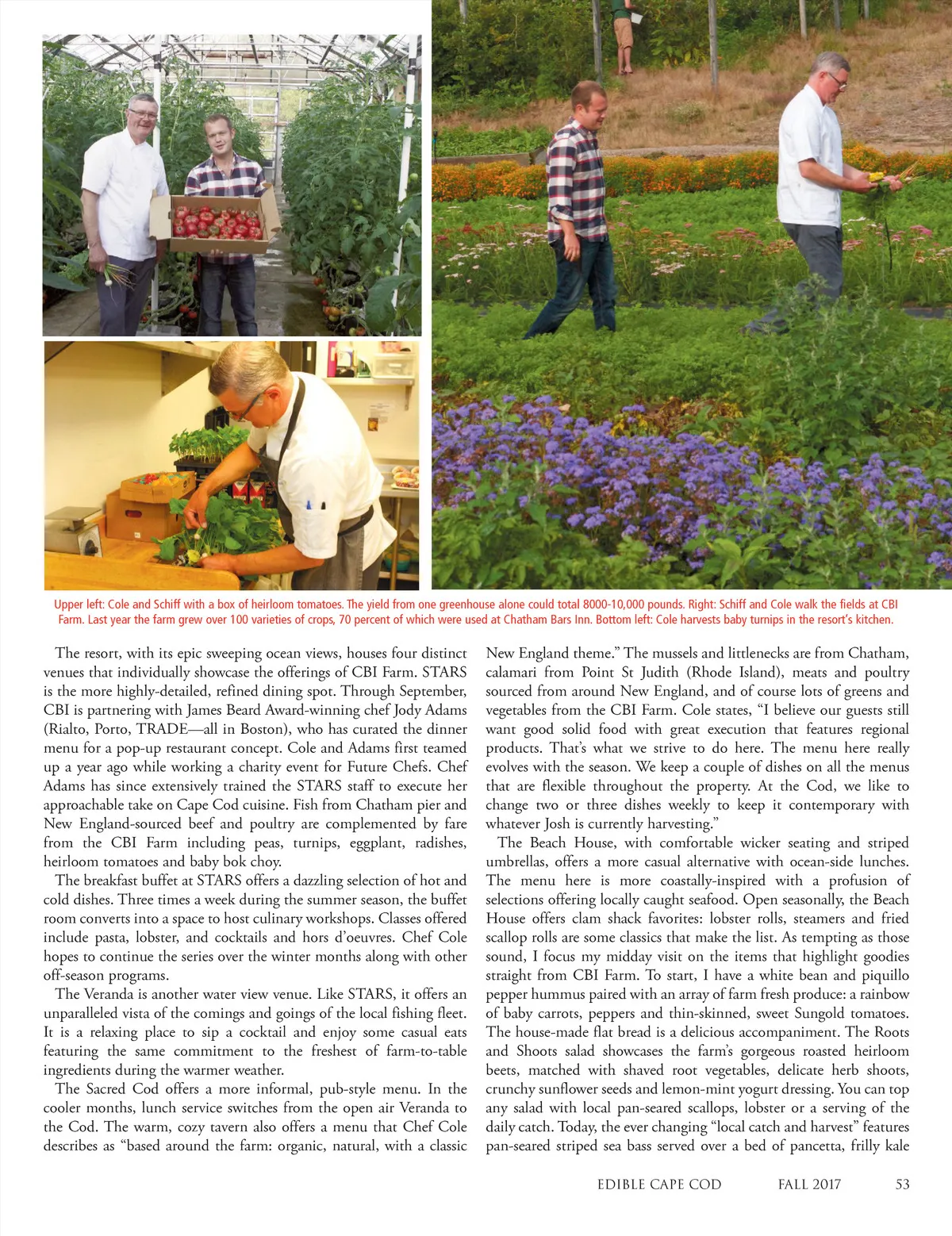 Upper left: Cole and Schiff with a box of heirloom tomatoes. The yield from one greenhouse alone could total 8000-10,000 pounds. Right: Schiff and Cole walk the fields at CBI Farm. Last year the farm grew over 100 varieties of crops, 70 percent of which were used at Chatham Bars Inn. Bottom left: Cole harvests baby turnips in the resort's kitchen.

The resort, with its epic sweeping ocean views, houses four distinct venues that individually showcase the offerings of CBI Farm. STARS is the more highly-detailed, refined dining spot. Through September, CBI is partnering with James Beard Award-winning chef Jody Adams (Rialto, Porto, TRADE—all in Boston), who has curated the dinner menu for a pop-up restaurant concept. Cole and Adams first teamed up a year ago while working a charity event for Future Chefs. Chef Adams has since extensively trained the STARS staff to execute her approachable take on Cape Cod cuisine. Fish from Chatham pier and New England-sourced beef and poultry are complemented by fare from the CBI Farm including peas, turnips, eggplant, radishes, heirloom tomatoes and baby bok choy.

The breakfast buffet at STARS offers a dazzling selection of hot and cold dishes. Three times a week during the summer season, the buffet room converts into a space to host culinary workshops. Classes offered include pasta, lobster, and cocktails and hors d'oeuvres. Chef Cole hopes to continue the series over the winter months along with other off-season programs.

The Veranda is another water view venue. Like STARS, it offers an unparalleled vista of the comings and goings of the local fishing fleet. It is a relaxing place to sip a cocktail and enjoy some casual eats featuring the same commitment to the freshest of farm-to-table ingredients during the warmer weather.

The Sacred Cod offers a more informal, pub-style menu. In the cooler months, lunch service switches from the open air Veranda to the Cod. The warm, cozy tavern also offers a menu that Chef Cole describes as "based around the farm: organic, natural, with a classic New England theme." The mussels and littlenecks are from Chatham, calamari from Point St Judith (Rhode Island), meats and poultry sourced from around New England, and of course lots of greens and vegetables from the CBI Farm. Cole states, "I believe our guests still want good solid food with great execution that features regional products. That's what we strive to do here. The menu here really evolves with the season. We keep a couple of dishes on all the menus that are flexible throughout the property. At the Cod, we like to change two or three dishes weekly to keep it contemporary with whatever Josh is currently harvesting."

The Beach House, with comfortable wicker seating and striped umbrellas, offers a more casual alternative with ocean-side lunches. The menu here is more coastally-inspired with a profusion of selections offering locally caught seafood. Open seasonally, the Beach House offers clam shack favorites: lobster rolls, steamers and fried scallop rolls are some classics that make the list. As tempting as those sound, I focus my midday visit on the items that highlight goodies straight from CBI Farm. To start, I have a white bean and piquillo pepper hummus paired with an array of farm fresh produce: a rainbow of baby carrots, peppers and thin-skinned, sweet Sungold tomatoes. The house-made flat bread is a delicious accompaniment. The Roots and Shoots salad showcases the farm's gorgeous roasted heirloom beets, matched with shaved root vegetables, delicate herb shoots, crunchy sunflower seeds and lemon-mint yogurt dressing. You can top any salad with local pan-seared scallops, lobster or a serving of the daily catch. Today, the ever changing "local catch and harvest" features pan-seared striped sea bass served over a bed of pancetta, frilly kale

EDIBLE CAPE COD FALL 2017 53